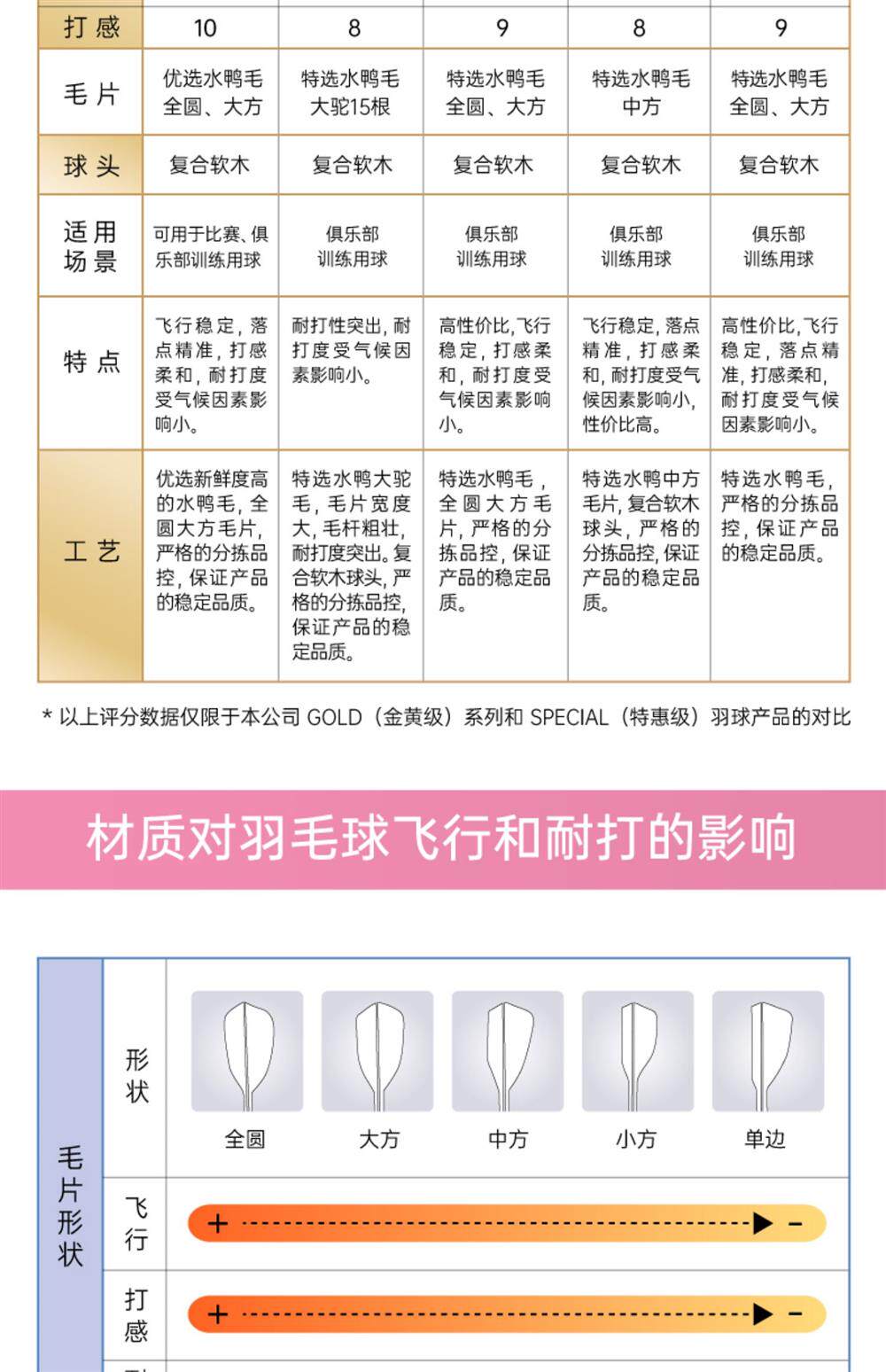 | 打感 | 10 | 8 | 9 | 8 | 9 |
|---|---|---|---|---|---|
| 毛片 | 优选水鸭毛 全圆、大方 | 特选水鸭毛 大驼15根 | 特选水鸭毛 全圆、大方 | 特选水鸭毛 中方 | 特选水鸭毛 全圆、大方 |
| 球头 | 复合软木 | 复合软木 | 复合软木 | 复合软木 | 复合软木 |
| 适用场景 | 可用于比赛、俱乐部训练用球 | 俱乐部训练用球 | 俱乐部训练用球 | 俱乐部训练用球 | 俱乐部训练用球 |
| 特点 | 飞行稳定，落点精准，打感柔和，耐打度受气候因素影响小。 | 耐打性突出，耐打度受气候因素影响小。 | 高性价比，飞行稳定，打感柔和，耐打度受气候因素影响小。 | 飞行稳定，落点精准，打感柔和，耐打度受气候因素影响小，性价比高。 | 高性价比，飞行稳定，落点精准，打感柔和，耐打度受气候因素影响小。 |
| 工艺 | 优选新鲜度高的水鸭毛，全圆大方毛片，严格的分拣品控，保证产品的稳定品质。 | 特选水鸭大驼毛，毛片宽度大，毛杆粗壮，耐打度突出。复合软木球头，严格的分拣品控，保证产品的稳定品质。 | 特选水鸭毛，全圆大方毛片，严格的分拣品控，保证产品的稳定品质。 | 特选水鸭中方毛片，复合软木球头，严格的分拣品控，保证产品的稳定品质。 | 特选水鸭毛，严格的分拣品控，保证产品的稳定品质。 |

* 以上评分数据仅限于本公司 GOLD（金黄级）系列和 SPECIAL（特惠级）羽球产品的对比

材质对羽毛球飞行和耐打的影响

毛片形状

形状

全圆 大方 中方 小方 单边

飞行 + -

打感 + -